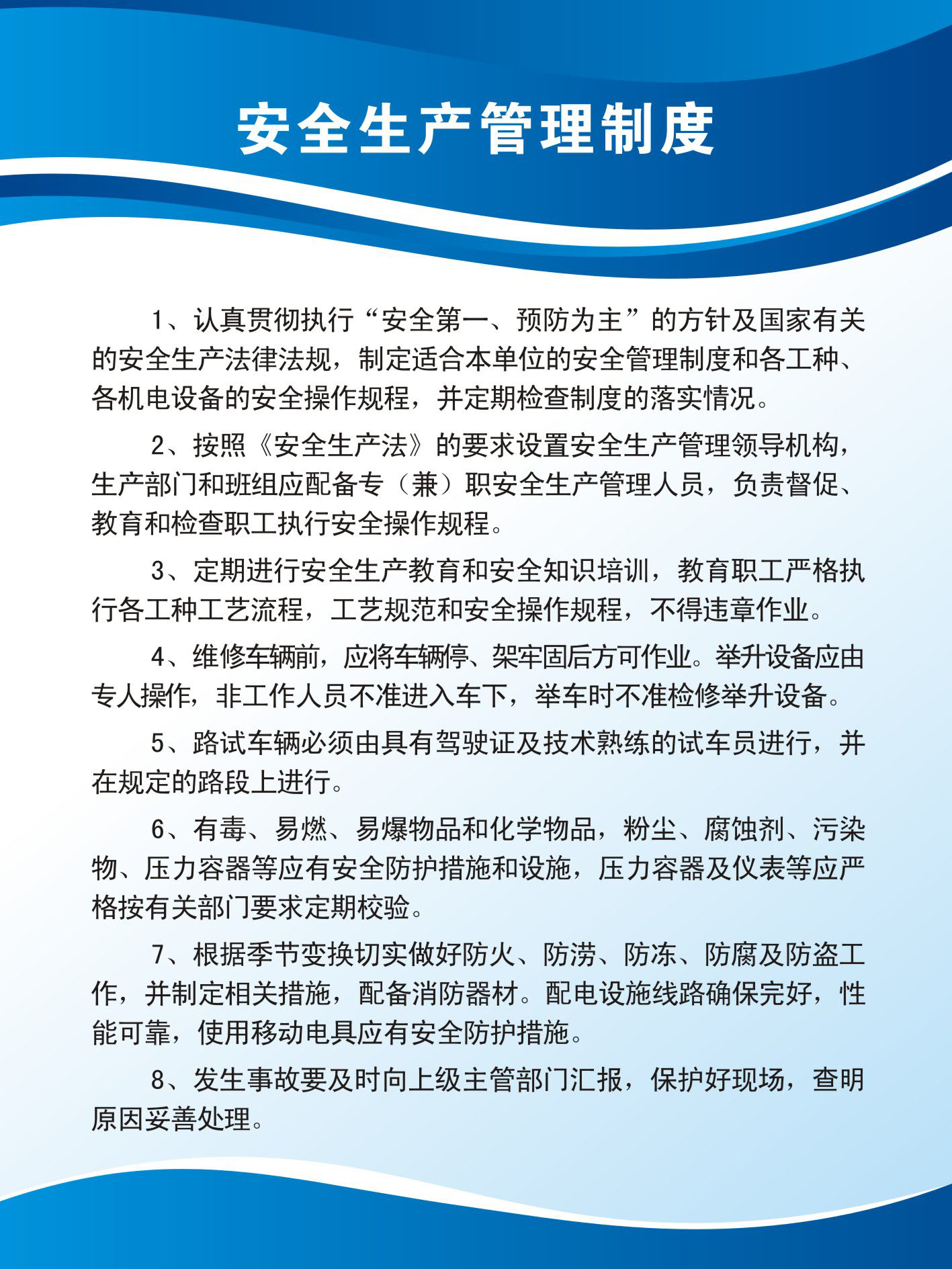 安全生产管理制度

1、认真贯彻执行“安全第一、预防为主”的方针及国家有关的安全生产法律法规，制定适合本单位的安全管理制度和各工种、各机电设备的安全操作规程，并定期检查制度的落实情况。

2、按照《安全生产法》的要求设置安全生产管理领导机构，生产部门和班组应配备专（兼）职安全生产管理人员，负责督促、教育和检查职工执行安全操作规程。

3、定期进行安全生产教育和安全知识培训，教育职工严格执行各工种工艺流程，工艺规范和安全操作规程，不得违章作业。

4、维修车辆前，应将车辆停、架牢固后方可作业。举升设备应由专人操作，非工作人员不准进入车下，举车时不准检修举升设备。

5、路试车辆必须由具有驾驶证及技术熟练的试车员进行，并在规定的路段上进行。

6、有毒、易燃、易爆物品和化学物品，粉尘、腐蚀剂、污染物、压力容器等应有安全防护措施和设施，压力容器及仪表等应严格按有关部门要求定期校验。

7、根据季节变换切实做好防火、防涝、防冻、防腐及防盗工作，并制定相关措施，配备消防器材。配电设施线路确保完好，性能可靠，使用移动电具应有安全防护措施。

8、发生事故要及时向上级主管部门汇报，保护好现场，查明原因妥善处理。